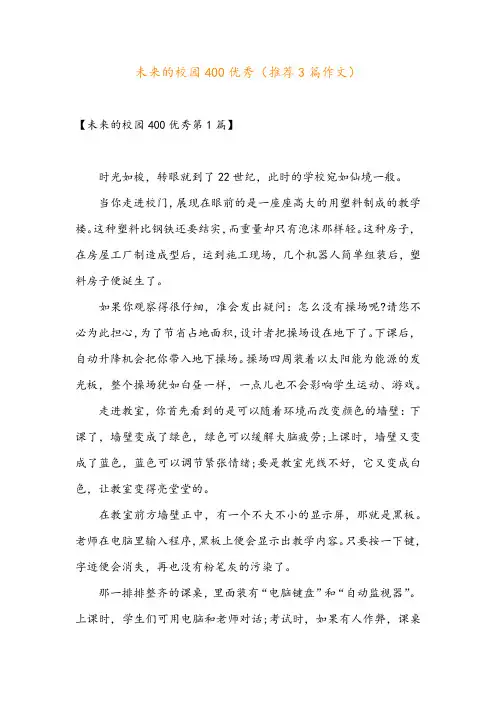 未来的校园400优秀（推荐3篇作文）

【未来的校园400优秀第1篇】

时光如梭，转眼就到了22世纪，此时的学校宛如仙境一般。

当你走进校门，展现在眼前的是一座座高大的用塑料制成的教学楼。这种塑料比钢铁还要结实，而重量却只有泡沫那样轻。这种房子，在房屋工厂制造成型后，运到施工现场，几个机器人简单组装后，塑料房子便诞生了。

如果你观察得很仔细，准会发出疑问：怎么没有操场呢?请您不必为此担心，为了节省占地面积，设计者把操场设在地下了。下课后，自动升降机会把你带入地下操场。操场四周装着以太阳能为能源的发光板，整个操场犹如白昼一样，一点儿也不会影响学生运动、游戏。

走进教室，你首先看到的是可以随着环境而改变颜色的墙壁：下课了，墙壁变成了绿色，绿色可以缓解大脑疲劳;上课时，墙壁又变成了蓝色，蓝色可以调节紧张情绪;要是教室光线不好，它又变成白色，让教室变得亮堂堂的。

在教室前方墙壁正中，有一个不大不小的显示屏，那就是黑板。老师在电脑里输入程序，黑板上便会显示出教学内容。只要按一下键，字迹便会消失，再也没有粉笔灰的污染了。

那一排排整齐的课桌，里面装有“电脑键盘”和“自动监视器”。上课时，学生们可用电脑和老师对话;考试时，如果有人作弊，课桌